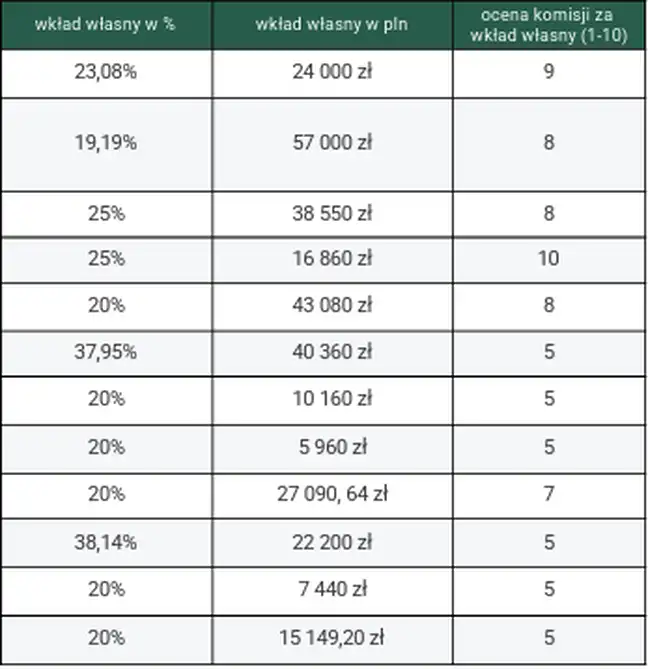 | wkład własny w % | wkład własny w pln | ocena komisji za wkład własny (1-10) |
|---|---|---|
| 23,08% | 24 000 zł | 9 |
| 19,19% | 57 000 zł | 8 |
| 25% | 38 550 zł | 8 |
| 25% | 16 860 zł | 10 |
| 20% | 43 080 zł | 8 |
| 37,95% | 40 360 zł | 5 |
| 20% | 10 160 zł | 5 |
| 20% | 5 960 zł | 5 |
| 20% | 27 090, 64 zł | 7 |
| 38,14% | 22 200 zł | 5 |
| 20% | 7 440 zł | 5 |
| 20% | 15 149,20 zł | 5 |